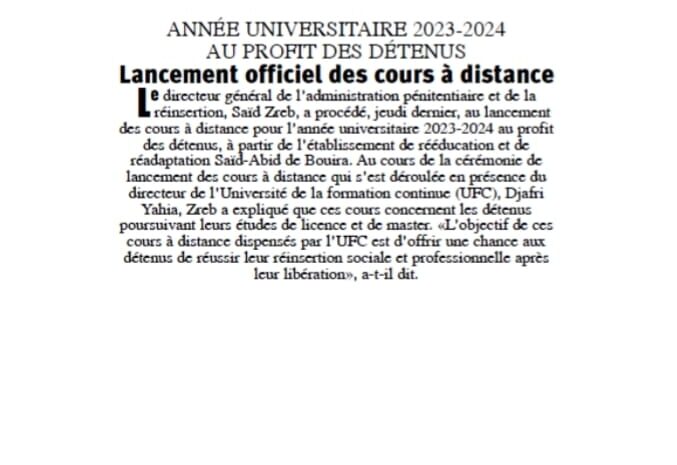 ANNÉE UNIVERSITAIRE 2023-2024
AU PROFIT DES DÉTENUS

Lancement officiel des cours à distance

Le directeur général de l'administration pénitentiaire et de la réinsertion, Saïd Zreb, a procédé, jeudi dernier, au lancement des cours à distance pour l'année universitaire 2023-2024 au profit des détenus, à partir de l'établissement de rééducation et de réadaptation Saïd-Abid de Bouira. Au cours de la cérémonie de lancement des cours à distance qui s'est déroulée en présence du directeur de l'Université de la formation continue (UFC), Djafri Yahia, Zreb a expliqué que ces cours concernent les détenus poursuivant leurs études de licence et de master. «L'objectif de ces cours à distance dispensés par l'UFC est d'offrir une chance aux détenus de réussir leur réinsertion sociale et professionnelle après leur libération», a-t-il dit.